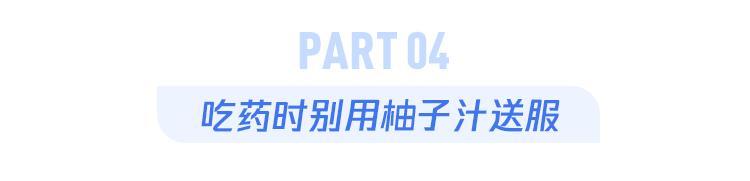 PART 04

吃药时别用柚子汁送服